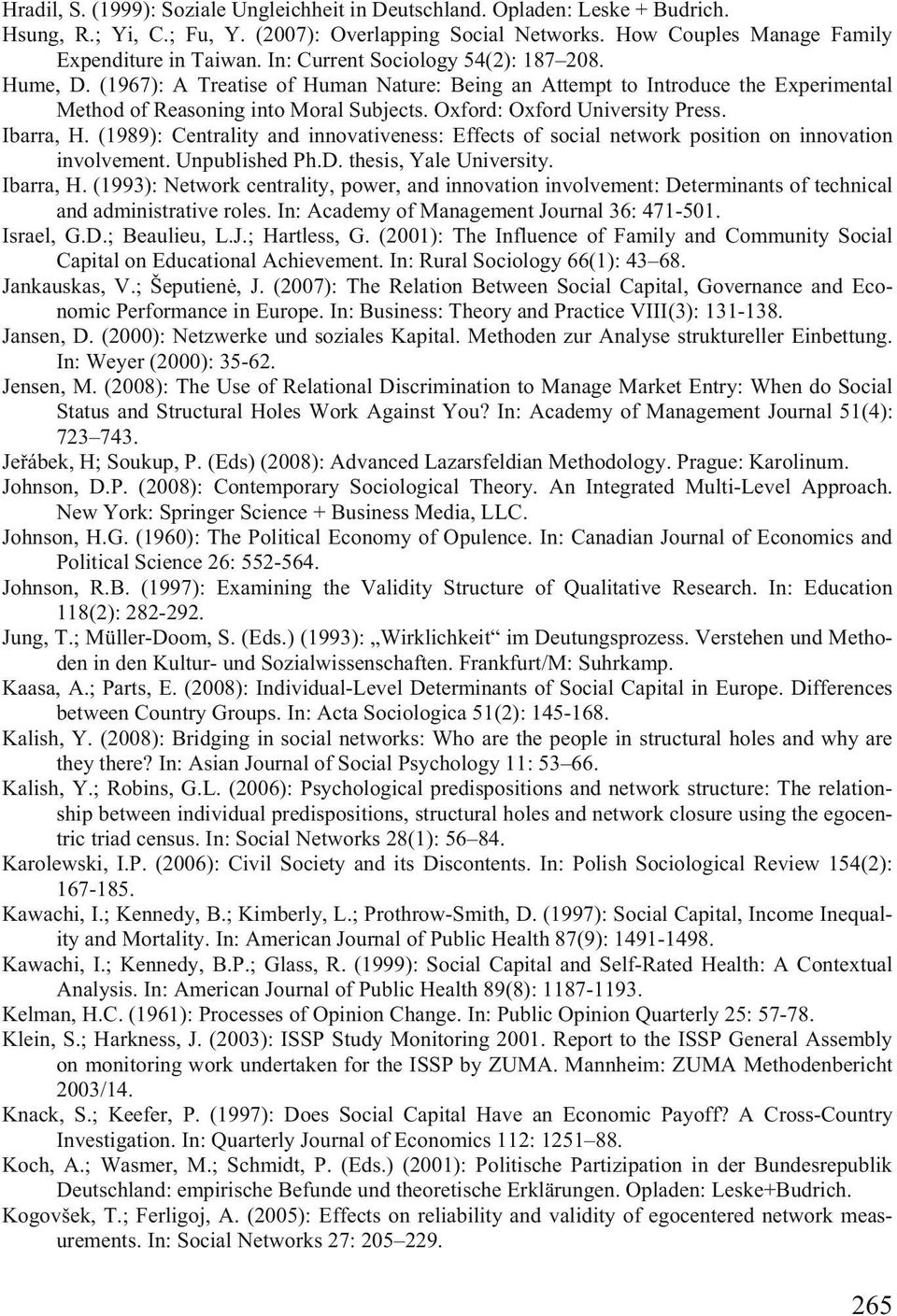 Hradil, S. (1999): Soziale Ungleichheit in Deutschland. Opladen: Leske + Budrich.
Hsung, R.; Yi, C.; Fu, Y. (2007): Overlapping Social Networks. How Couples Manage Family Expenditure in Taiwan. In: Current Sociology 54(2): 187–208.
Hume, D. (1967): A Treatise of Human Nature: Being an Attempt to Introduce the Experimental Method of Reasoning into Moral Subjects. Oxford: Oxford University Press.
Ibarra, H. (1989): Centrality and innovativeness: Effects of social network position on innovation involvement. Unpublished Ph.D. thesis, Yale University.
Ibarra, H. (1993): Network centrality, power, and innovation involvement: Determinants of technical and administrative roles. In: Academy of Management Journal 36: 471-501.
Israel, G.D.; Beaulieu, L.J.; Hartless, G. (2001): The Influence of Family and Community Social Capital on Educational Achievement. In: Rural Sociology 66(1): 43–68.
Jankauskas, V.; Šeputienė, J. (2007): The Relation Between Social Capital, Governance and Economic Performance in Europe. In: Business: Theory and Practice VIII(3): 131-138.
Jansen, D. (2000): Netzwerke und soziales Kapital. Methoden zur Analyse struktureller Einbettung. In: Weyer (2000): 35-62.
Jensen, M. (2008): The Use of Relational Discrimination to Manage Market Entry: When do Social Status and Structural Holes Work Against You? In: Academy of Management Journal 51(4): 723–743.
Jeřábek, H; Soukup, P. (Eds) (2008): Advanced Lazarsfeldian Methodology. Prague: Karolinum.
Johnson, D.P. (2008): Contemporary Sociological Theory. An Integrated Multi-Level Approach. New York: Springer Science + Business Media, LLC.
Johnson, H.G. (1960): The Political Economy of Opulence. In: Canadian Journal of Economics and Political Science 26: 552-564.
Johnson, R.B. (1997): Examining the Validity Structure of Qualitative Research. In: Education 118(2): 282-292.
Jung, T.; Müller-Doom, S. (Eds.) (1993): „Wirklichkeit“ im Deutungsprozess. Verstehen und Methoden in den Kultur- und Sozialwissenschaften. Frankfurt/M: Suhrkamp.
Kaasa, A.; Parts, E. (2008): Individual-Level Determinants of Social Capital in Europe. Differences between Country Groups. In: Acta Sociologica 51(2): 145-168.
Kalish, Y. (2008): Bridging in social networks: Who are the people in structural holes and why are they there? In: Asian Journal of Social Psychology 11: 53–66.
Kalish, Y.; Robins, G.L. (2006): Psychological predispositions and network structure: The relationship between individual predispositions, structural holes and network closure using the egocentric triad census. In: Social Networks 28(1): 56–84.
Karolewski, I.P. (2006): Civil Society and its Discontents. In: Polish Sociological Review 154(2): 167-185.
Kawachi, I.; Kennedy, B.; Kimberly, L.; Prothrow-Smith, D. (1997): Social Capital, Income Inequality and Mortality. In: American Journal of Public Health 87(9): 1491-1498.
Kawachi, I.; Kennedy, B.P.; Glass, R. (1999): Social Capital and Self-Rated Health: A Contextual Analysis. In: American Journal of Public Health 89(8): 1187-1193.
Kelman, H.C. (1961): Processes of Opinion Change. In: Public Opinion Quarterly 25: 57-78.
Klein, S.; Harkness, J. (2003): ISSP Study Monitoring 2001. Report to the ISSP General Assembly on monitoring work undertaken for the ISSP by ZUMA. Mannheim: ZUMA Methodenbericht 2003/14.
Knack, S.; Keefer, P. (1997): Does Social Capital Have an Economic Payoff? A Cross-Country Investigation. In: Quarterly Journal of Economics 112: 1251–88.
Koch, A.; Wasmer, M.; Schmidt, P. (Eds.) (2001): Politische Partizipation in der Bundesrepublik Deutschland: empirische Befunde und theoretische Erklärungen. Opladen: Leske+Budrich.
Kogovšek, T.; Ferligoj, A. (2005): Effects on reliability and validity of egocentered network measurements. In: Social Networks 27: 205–229.

265